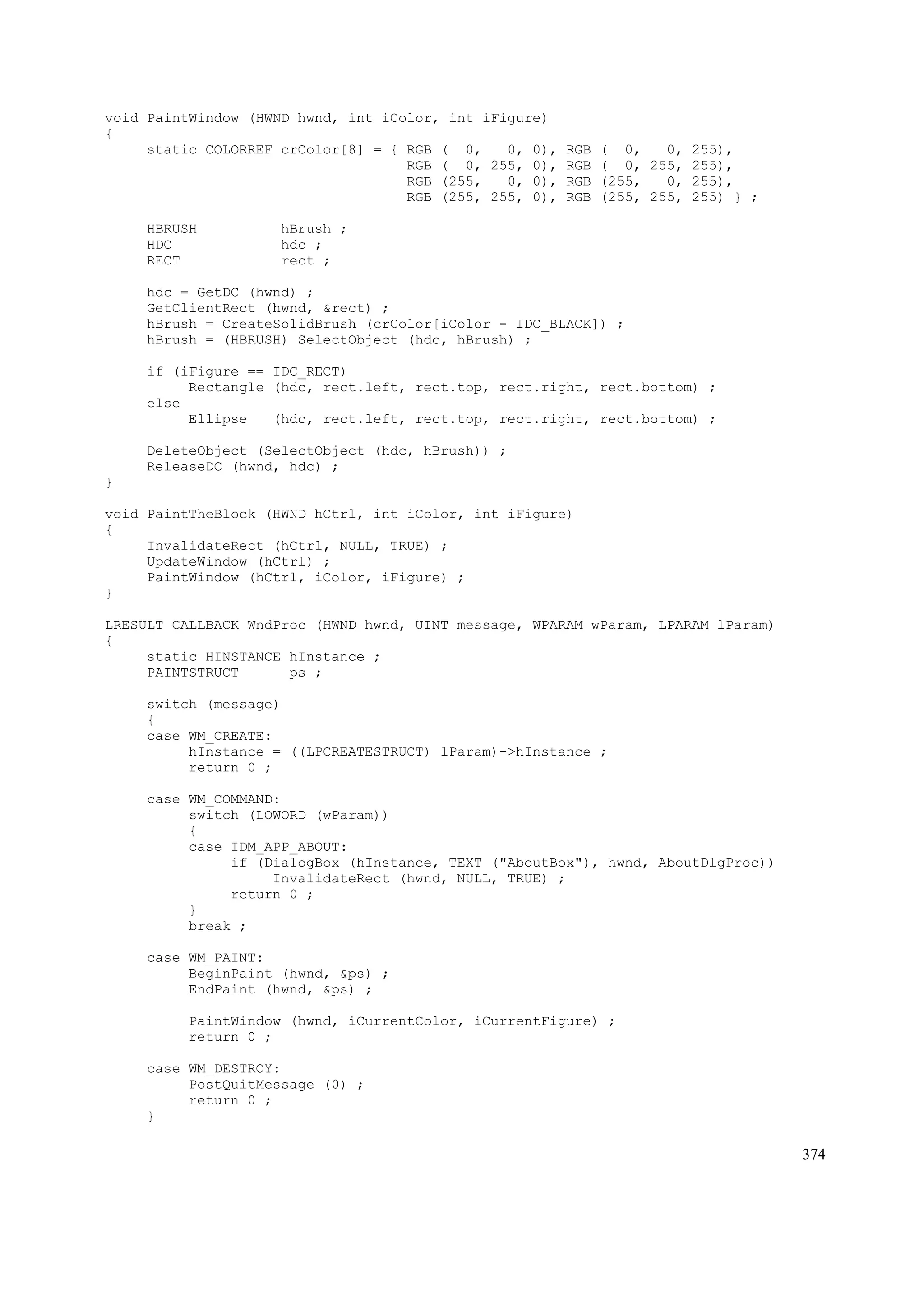 void PaintWindow (HWND hwnd, int iColor, int iFigure)
{
     static COLORREF crColor[8] = { RGB (  0,   0, 0), RGB (  0,   0, 255),
                                    RGB (  0, 255, 0), RGB (  0, 255, 255),
                                    RGB (255,   0, 0), RGB (255,   0, 255),
                                    RGB (255, 255, 0), RGB (255, 255, 255) } ;

     HBRUSH          hBrush ;
     HDC             hdc ;
     RECT            rect ;

     hdc = GetDC (hwnd) ;
     GetClientRect (hwnd, &rect) ;
     hBrush = CreateSolidBrush (crColor[iColor - IDC_BLACK]) ;
     hBrush = (HBRUSH) SelectObject (hdc, hBrush) ;

     if (iFigure == IDC_RECT)
          Rectangle (hdc, rect.left, rect.top, rect.right, rect.bottom) ;
     else
          Ellipse   (hdc, rect.left, rect.top, rect.right, rect.bottom) ;

     DeleteObject (SelectObject (hdc, hBrush)) ;
     ReleaseDC (hwnd, hdc) ;
}

void PaintTheBlock (HWND hCtrl, int iColor, int iFigure)
{
     InvalidateRect (hCtrl, NULL, TRUE) ;
     UpdateWindow (hCtrl) ;
     PaintWindow (hCtrl, iColor, iFigure) ;
}

LRESULT CALLBACK WndProc (HWND hwnd, UINT message, WPARAM wParam, LPARAM lParam)
{
     static HINSTANCE hInstance ;
     PAINTSTRUCT      ps ;

     switch (message)
     {
     case WM_CREATE:
          hInstance = ((LPCREATESTRUCT) lParam)->hInstance ;
          return 0 ;

     case WM_COMMAND:
          switch (LOWORD (wParam))
          {
          case IDM_APP_ABOUT:
               if (DialogBox (hInstance, TEXT ("AboutBox"), hwnd, AboutDlgProc))
                    InvalidateRect (hwnd, NULL, TRUE) ;
               return 0 ;
          }
          break ;

     case WM_PAINT:
          BeginPaint (hwnd, &ps) ;
          EndPaint (hwnd, &ps) ;

          PaintWindow (hwnd, iCurrentColor, iCurrentFigure) ;
          return 0 ;

     case WM_DESTROY:
          PostQuitMessage (0) ;
          return 0 ;
     }

374